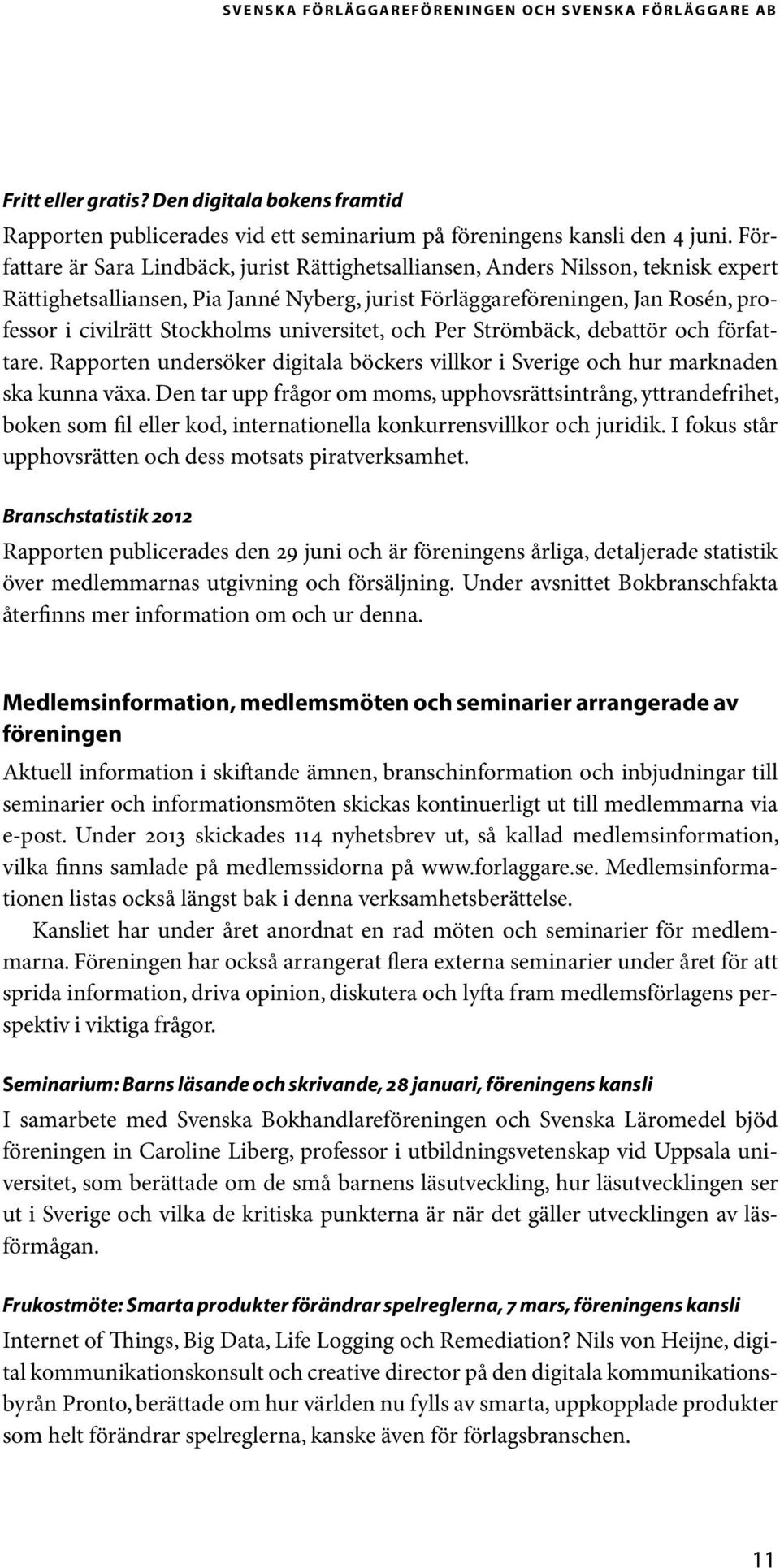 SVENSKA FÖRLÄGGAREFÖRENINGEN OCH SVENSKA FÖRLÄGGARE AB

Fritt eller gratis? Den digitala bokens framtid

Rapporten publicerades vid ett seminarium på föreningens kansli den 4 juni. Författare är Sara Lindbäck, jurist Rättighetsalliansen, Anders Nilsson, teknisk expert Rättighetsalliansen, Pia Janné Nyberg, jurist Förläggareföreningen, Jan Rosén, professor i civilrätt Stockholms universitet, och Per Strömbäck, debattör och författare. Rapporten undersöker digitala böckers villkor i Sverige och hur marknaden ska kunna växa. Den tar upp frågor om moms, upphovsrättsintrång, yttrandefrihet, boken som fil eller kod, internationella konkurrensvillkor och juridik. I fokus står upphovsrätten och dess motsats piratverksamhet.

Branschstatistik 2012

Rapporten publicerades den 29 juni och är föreningens årliga, detaljerade statistik över medlemmarnas utgivning och försäljning. Under avsnittet Bokbranschfakta återfinns mer information om och ur denna.

Medlemsinformation, medlemsmöten och seminarier arrangerade av föreningen

Aktuell information i skiftande ämnen, branschinformation och inbjudningar till seminarier och informationsmöten skickas kontinuerligt ut till medlemmarna via e-post. Under 2013 skickades 114 nyhetsbrev ut, så kallad medlemsinformation, vilka finns samlade på medlemssidorna på www.forlaggare.se. Medlemsinformationen listas också längst bak i denna verksamhetsberättelse.

Kansliet har under året anordnat en rad möten och seminarier för medlemmarna. Föreningen har också arrangerat flera externa seminarier under året för att sprida information, driva opinion, diskutera och lyfta fram medlemsförlagens perspektiv i viktiga frågor.

Seminarium: Barns läsande och skrivande, 28 januari, föreningens kansli

I samarbete med Svenska Bokhandlareföreningen och Svenska Läromedel bjöd föreningen in Caroline Liberg, professor i utbildningsvetenskap vid Uppsala universitet, som berättade om de små barnens läsutveckling, hur läsutvecklingen ser ut i Sverige och vilka de kritiska punkterna är när det gäller utvecklingen av läsförmågan.

Frukostmöte: Smarta produkter förändrar spelreglerna, 7 mars, föreningens kansli

Internet of Things, Big Data, Life Logging och Remediation? Nils von Heijne, digital kommunikationskonsult och creative director på den digitala kommunikationsbyrån Pronto, berättade om hur världen nu fylls av smarta, uppkopplade produkter som helt förändrar spelreglerna, kanske även för förlagsbranschen.

11